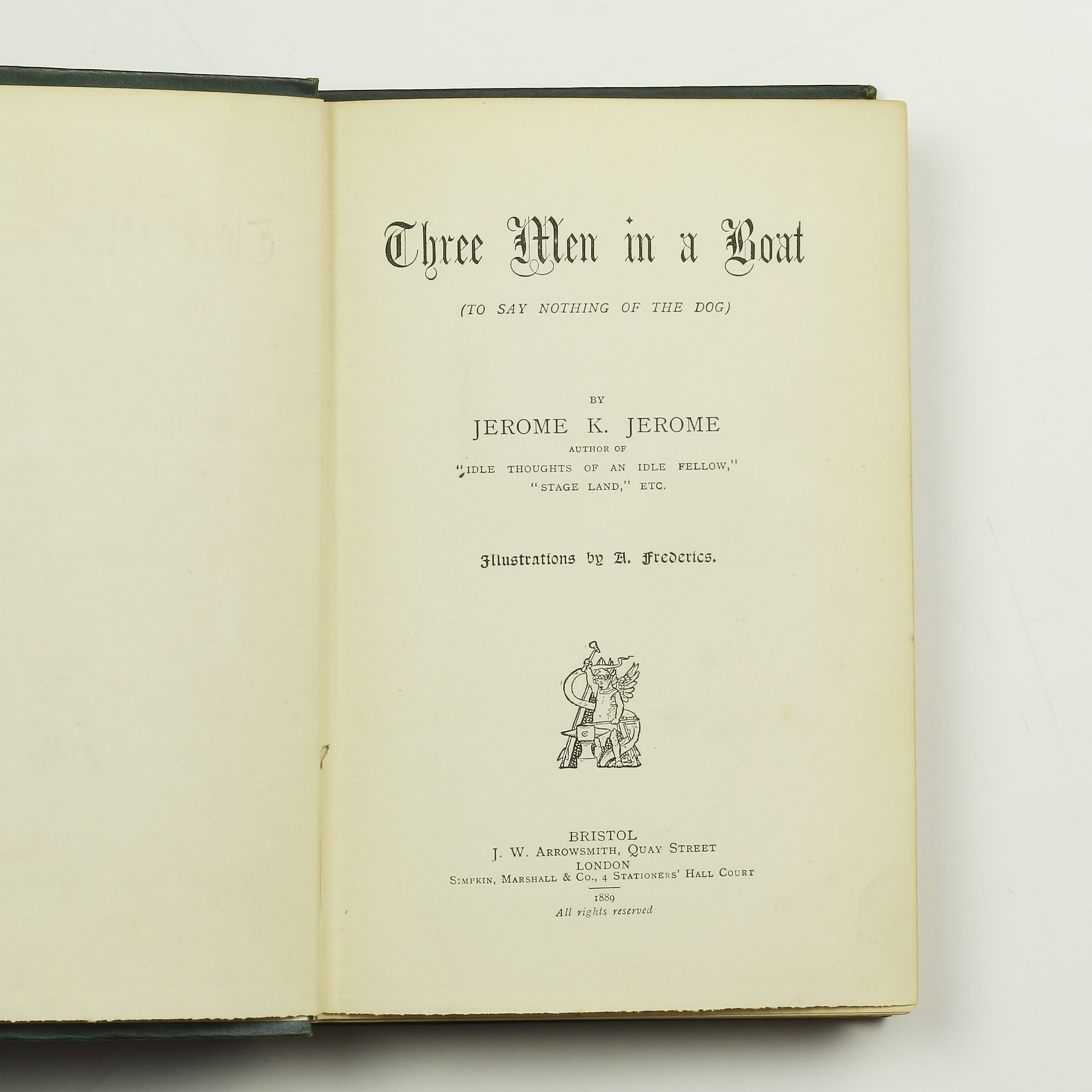 Three Men in a Boat

(TO SAY NOTHING OF THE DOG)

BY

JEROME K. JEROME

AUTHOR OF

"IDLE THOUGHTS OF AN IDLE FELLOW,"
"STAGE LAND," ETC.

Illustrations by A. Frederics.

BRISTOL
J. W. ARROWSMITH, QUAY STREET
LONDON
SIMPKIN, MARSHALL & CO., 4 STATIONERS' HALL COURT

1889
All rights reserved